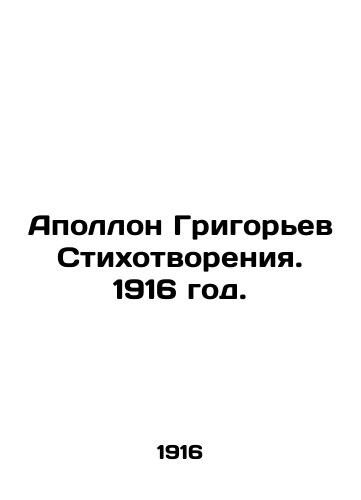 Аполлон Григорьев Стихотворения. 1916 год.

1916